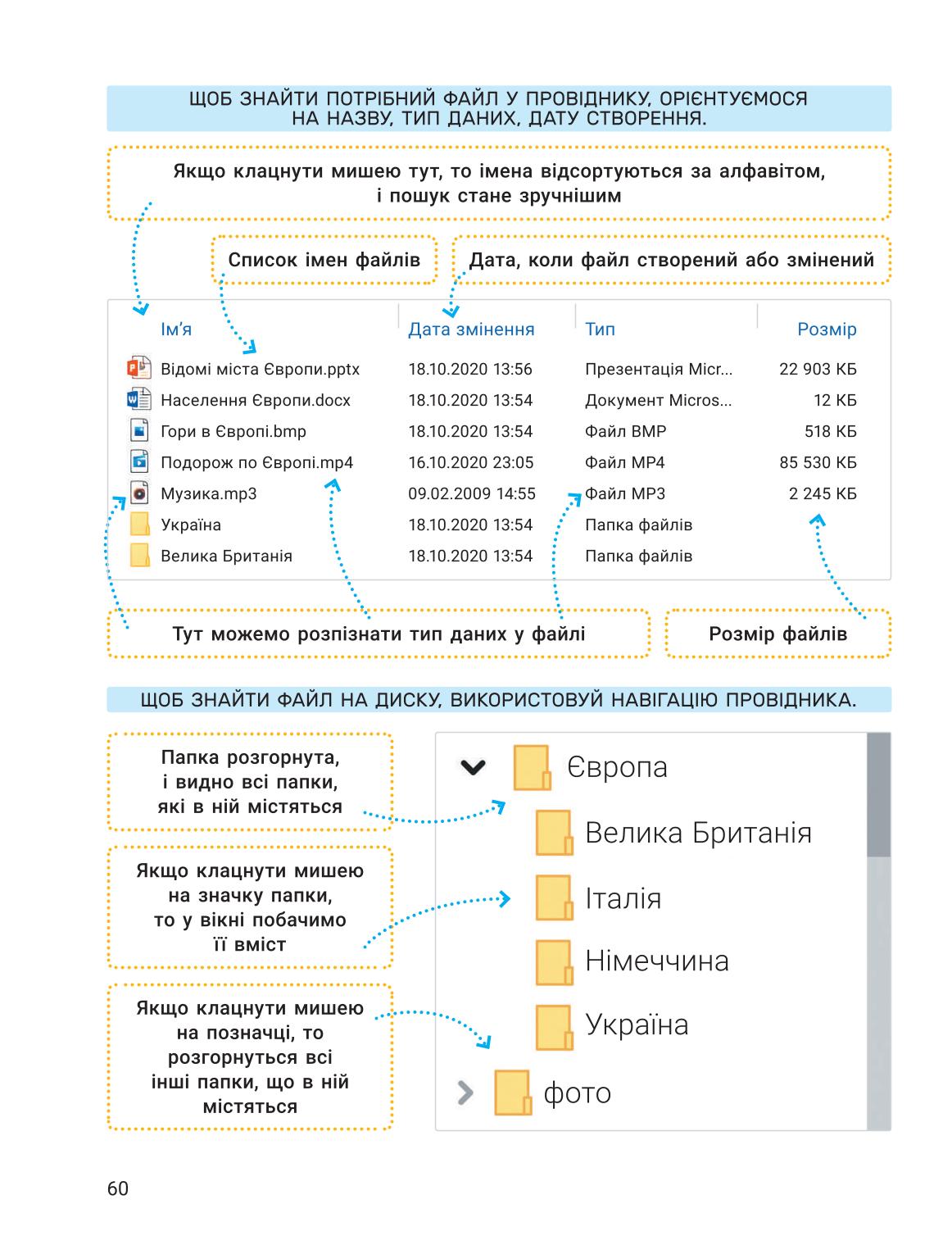 ЩОБ ЗНАЙТИ ПОТРІБНИЙ ФАЙЛ У ПРОВІДНИКУ, ОРІЄНТУЄМОСЯ НА НАЗВУ, ТИП ДАНИХ, ДАТУ СТВОРЕННЯ.

Якщо клацнути мишею тут, то імена відсортуються за алфавітом, і пошук стане зручнішим

Список імен файлів

Дата, коли файл створений або змінений

| Ім'я | Дата змінення | Тип | Розмір |
|---|---|---|---|
| Відомі міста Європи.pptx | 18.10.2020 13:56 | Презентація Micr... | 22 903 КБ |
| Населення Європи.docx | 18.10.2020 13:54 | Документ Micros... | 12 КБ |
| Гори в Європі.bmp | 18.10.2020 13:54 | Файл BMP | 518 КБ |
| Подорож по Європі.mp4 | 16.10.2020 23:05 | Файл MP4 | 85 530 КБ |
| Музика.mp3 | 09.02.2009 14:55 | Файл MP3 | 2 245 КБ |
| Україна | 18.10.2020 13:54 | Папка файлів | |
| Велика Британія | 18.10.2020 13:54 | Папка файлів | |

Тут можемо розпізнати тип даних у файлі

Розмір файлів

ЩОБ ЗНАЙТИ ФАЙЛ НА ДИСКУ, ВИКОРИСТОВУЙ НАВІГАЦІЮ ПРОВІДНИКА.

Папка розгорнута, і видно всі папки, які в ній містяться

Якщо клацнути мишею на значку папки, то у вікні побачимо її вміст

Якщо клацнути мишею на позначці, то розгорнуться всі інші папки, що в ній містяться

Європа
Велика Британія
Італія
Німеччина
Україна
фото

60